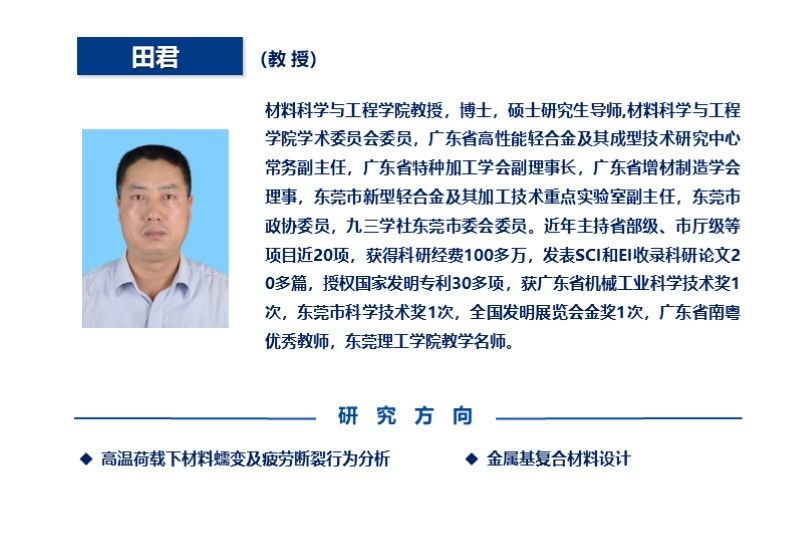 田君

（教 授）

材料科学与工程学院教授，博士，硕士研究生导师,材料科学与工程学院学术委员会委员，广东省高性能轻合金及其成型技术研究中心常务副主任，广东省特种加工学会副理事长，广东省增材制造学会理事，东莞市新型轻合金及其加工技术重点实验室副主任，东莞市政协委员，九三学社东莞市委会委员。近年主持省部级、市厅级等项目近20项，获得科研经费100多万，发表SCI和EI收录科研论文20多篇，授权国家发明专利30多项，获广东省机械工业科学技术奖1次，东莞市科学技术奖1次，全国发明展览会金奖1次，广东省南粤优秀教师，东莞理工学院教学名师。

研 究 方 向

◆ 高温荷载下材料蠕变及疲劳断裂行为分析

◆ 金属基复合材料设计